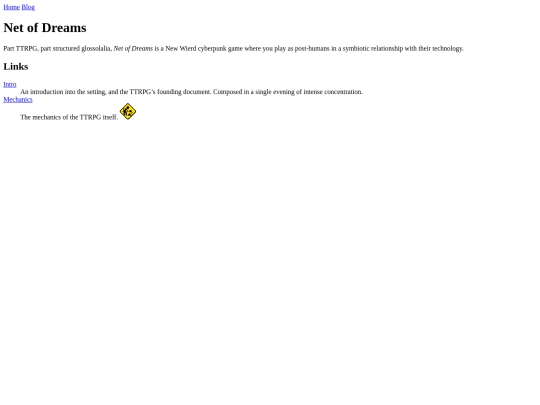 Home Blog

Net of Dreams

Part TTRPG, part structured glossolalia, Net of Dreams is a New Wierd cyberpunk game where you play as post-humans in a symbiotic relationship with their technology.

Links

Intro
An introduction into the setting, and the TTRPG's founding document. Composed in a single evening of intense concentration.

Mechanics
The mechanics of the TTRPG itself.